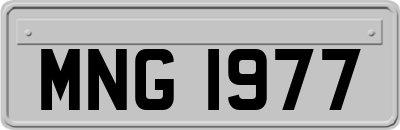 MNG 1977